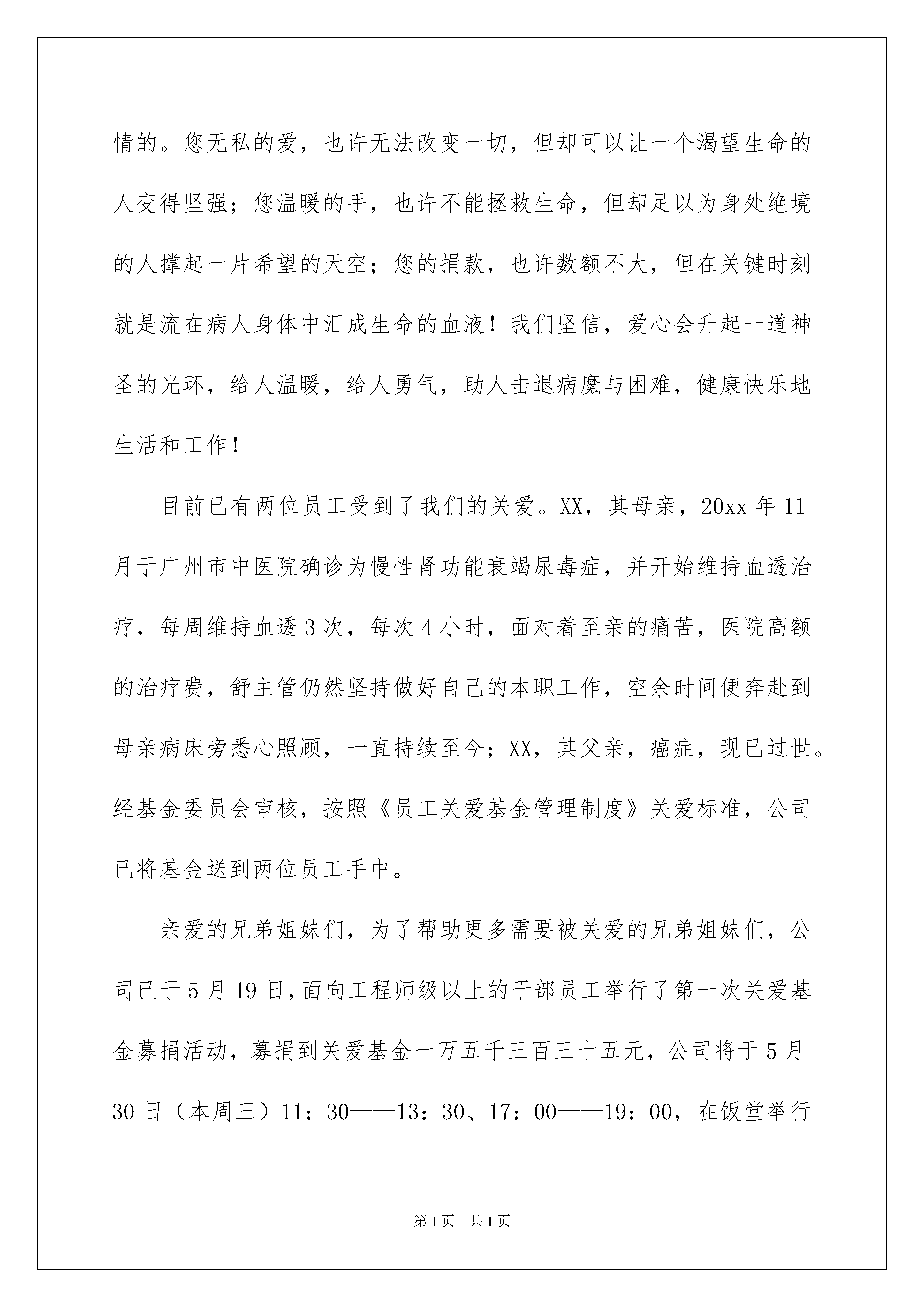 情的。您无私的爱，也许无法改变一切，但却可以让一个渴望生命的人变得坚强；您温暖的手，也许不能拯救生命，但却足以为身处绝境的人撑起一片希望的天空；您的捐款，也许数额不大，但在关键时刻就是流在病人身体中汇成生命的血液！我们坚信，爱心会升起一道神圣的光环，给人温暖，给人勇气，助人击退病魔与困难，健康快乐地生活和工作！

目前已有两位员工受到了我们的关爱。XX，其母亲，20xx 年 11 月于广州市中医院确诊为慢性肾功能衰竭尿毒症，并开始维持血透治疗，每周维持血透 3 次，每次 4 小时，面对着至亲的痛苦，医院高额的治疗费，舒主管仍然坚持做好自己的本职工作，空余时间便奔赴到母亲病床旁悉心照顾，一直持续至今；XX，其父亲，癌症，现已过世。经基金委员会审核，按照《员工关爱基金管理制度》关爱标准，公司已将基金送到两位员工手中。

亲爱的兄弟姐妹们，为了帮助更多需要被关爱的兄弟姐妹们，公司已于 5 月 19 日，面向工程师级以上的干部员工举行了第一次关爱基金募捐活动，募捐到关爱基金一万五千三百三十五元，公司将于 5 月 30 日（本周三）11：30——13：30、17：00——19：00，在饭堂举行

第 1 页 共 1 页